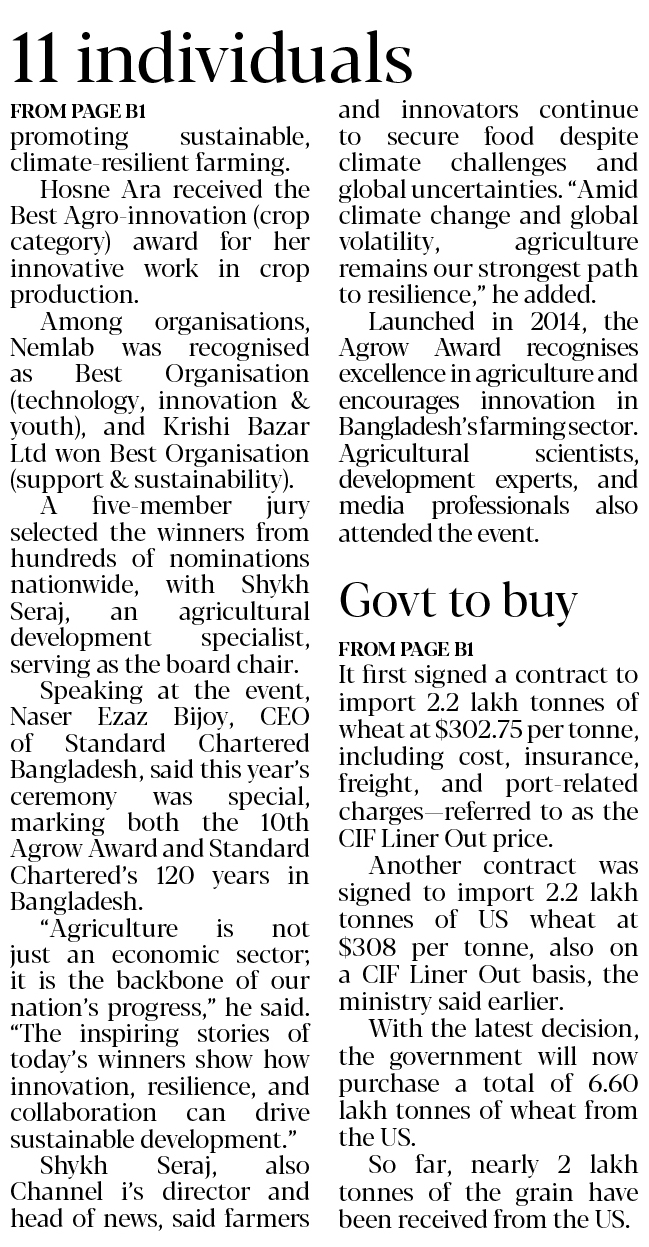 11 individuals

FROM PAGE B1

promoting sustainable, climate-resilient farming.

Hosne Ara received the Best Agro-innovation (crop category) award for her innovative work in crop production.

Among organisations, Nemlab was recognised as Best Organisation (technology, innovation & youth), and Krishi Bazar Ltd won Best Organisation (support & sustainability).

A five-member jury selected the winners from hundreds of nominations nationwide, with Shykh Seraj, an agricultural development specialist, serving as the board chair.

Speaking at the event, Naser Ezaz Bijoy, CEO of Standard Chartered Bangladesh, said this year's ceremony was special, marking both the 10th Agrow Award and Standard Chartered's 120 years in Bangladesh.

"Agriculture is not just an economic sector; it is the backbone of our nation's progress," he said. "The inspiring stories of today's winners show how innovation, resilience, and collaboration can drive sustainable development."

Shykh Seraj, also Channel i's director and head of news, said farmers and innovators continue to secure food despite climate challenges and global uncertainties. "Amid climate change and global volatility, agriculture remains our strongest path to resilience," he added.

Launched in 2014, the Agrow Award recognises excellence in agriculture and encourages innovation in Bangladesh's farming sector. Agricultural scientists, development experts, and media professionals also attended the event.

Govt to buy

FROM PAGE B1

It first signed a contract to import 2.2 lakh tonnes of wheat at $302.75 per tonne, including cost, insurance, freight, and port-related charges—referred to as the CIF Liner Out price.

Another contract was signed to import 2.2 lakh tonnes of US wheat at $308 per tonne, also on a CIF Liner Out basis, the ministry said earlier.

With the latest decision, the government will now purchase a total of 6.60 lakh tonnes of wheat from the US.

So far, nearly 2 lakh tonnes of the grain have been received from the US.